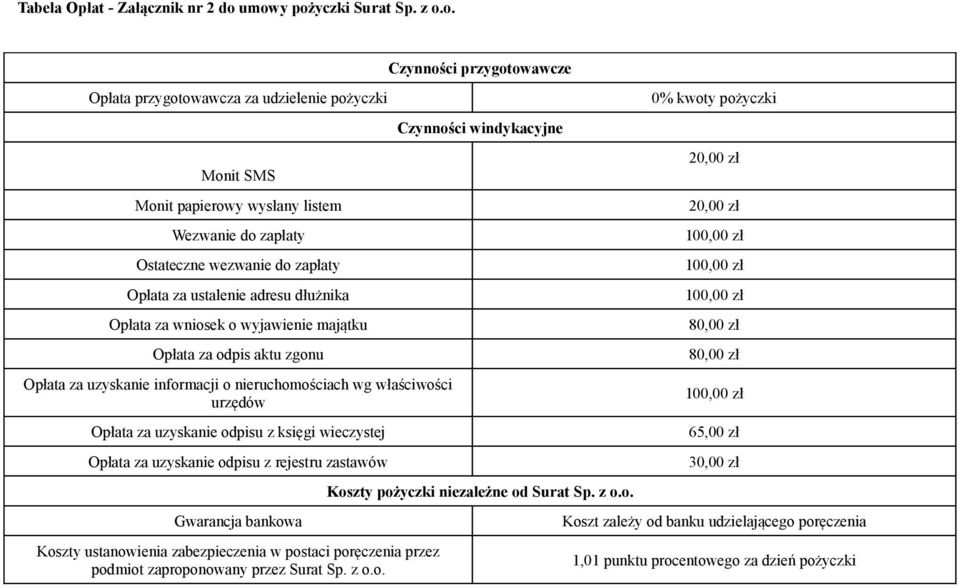 Tabela Opłat - Załącznik nr 2 do umowy pożyczki Surat Sp. z o.o.

| Czynności przygotowawcze | |
|---|---|
| Opłata przygotowawcza za udzielenie pożyczki | 0% kwoty pożyczki |
| Czynności windykacyjne | |
| Monit SMS | 20,00 zł |
| Monit papierowy wysłany listem | 20,00 zł |
| Wezwanie do zapłaty | 100,00 zł |
| Ostateczne wezwanie do zapłaty | 100,00 zł |
| Opłata za ustalenie adresu dłużnika | 100,00 zł |
| Opłata za wniosek o wyjawienie majątku | 80,00 zł |
| Opłata za odpis aktu zgonu | 80,00 zł |
| Opłata za uzyskanie informacji o nieruchomościach wg właściwości urzędów | 100,00 zł |
| Opłata za uzyskanie odpisu z księgi wieczystej | 65,00 zł |
| Opłata za uzyskanie odpisu z rejestru zastawów | 30,00 zł |
| Koszty pożyczki niezależne od Surat Sp. z o.o. | |
| Gwarancja bankowa | Koszt zależy od banku udzielającego poręczenia |
| Koszty ustanowienia zabezpieczenia w postaci poręczenia przez podmiot zaproponowany przez Surat Sp. z o.o. | 1,01 punktu procentowego za dzień pożyczki |